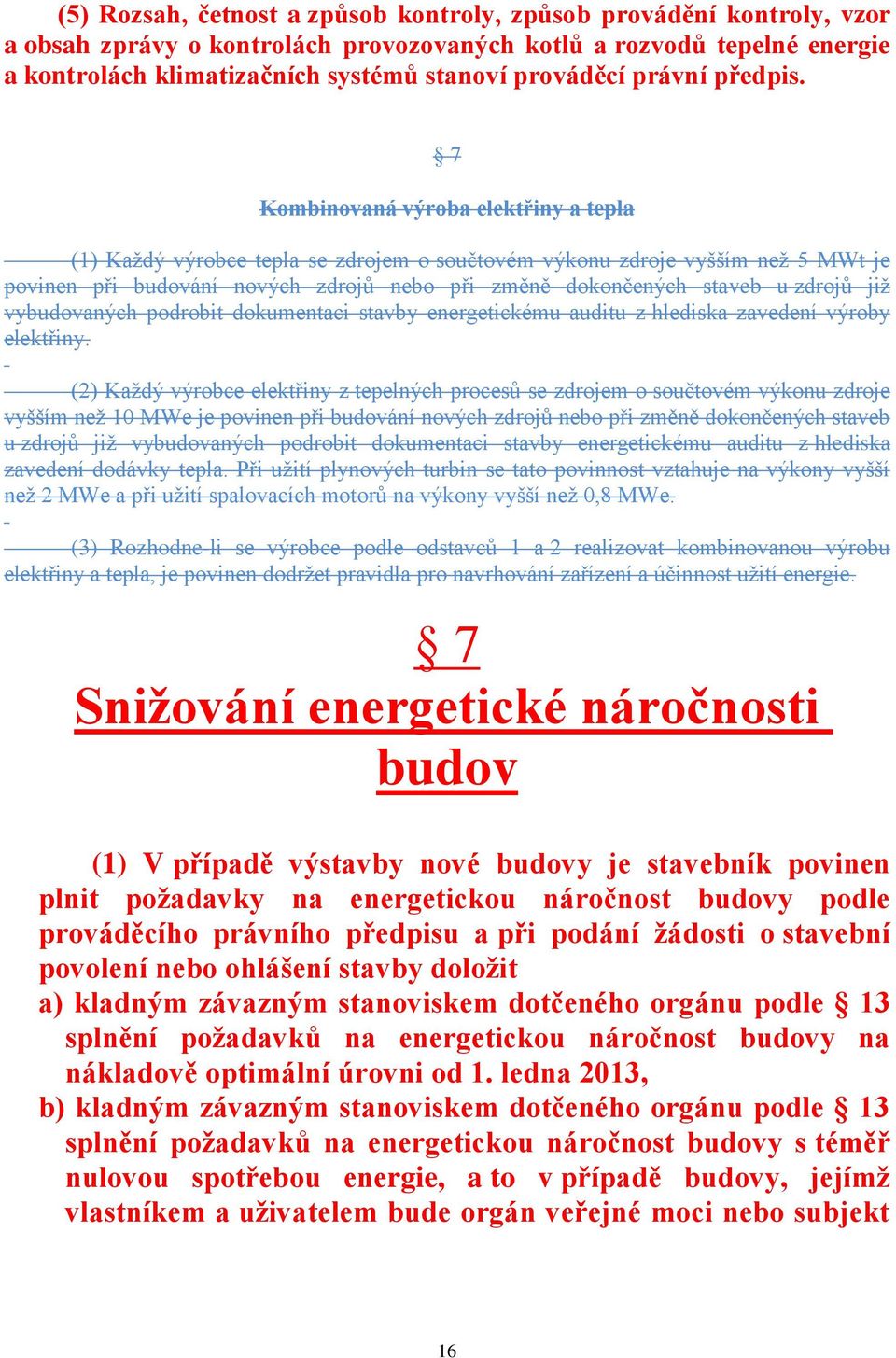 (5) Rozsah, četnost a způsob kontroly, způsob provádění kontroly, vzor a obsah zprávy o kontrolách provozovaných kotlů a rozvodů tepelné energie a kontrolách klimatizačních systémů stanoví prováděcí právní předpis.

§ 7

Kombinovaná výroba elektřiny a tepla

(1) Každý výrobce tepla se zdrojem o součtovém výkonu zdroje vyšším než 5 MWt je povinen při budování nových zdrojů nebo při změně dokončených staveb u zdrojů již vybudovaných podrobit dokumentaci stavby energetickému auditu z hlediska zavedení výroby elektřiny.

(2) Každý výrobce elektřiny z tepelných procesů se zdrojem o součtovém výkonu zdroje vyšším než 10 MWe je povinen při budování nových zdrojů nebo při změně dokončených staveb u zdrojů již vybudovaných podrobit dokumentaci stavby energetickému auditu z hlediska zavedení dodávky tepla. Při užití plynových turbin se tato povinnost vztahuje na výkony vyšší než 2 MWe a při užití spalovacích motorů na výkony vyšší než 0,8 MWe.

(3) Rozhodne-li se výrobce podle odstavců 1 a 2 realizovat kombinovanou výrobu elektřiny a tepla, je povinen dodržet pravidla pro navrhování zařízení a účinnost užití energie.

§ 7

Snižování energetické náročnosti budov

(1) V případě výstavby nové budovy je stavebník povinen plnit požadavky na energetickou náročnost budovy podle prováděcího právního předpisu a při podání žádosti o stavební povolení nebo ohlášení stavby doložit

a) kladným závazným stanoviskem dotčeného orgánu podle § 13 splnění požadavků na energetickou náročnost budovy na nákladově optimální úrovni od 1. ledna 2013,

b) kladným závazným stanoviskem dotčeného orgánu podle § 13 splnění požadavků na energetickou náročnost budovy s téměř nulovou spotřebou energie, a to v případě budovy, jejímž vlastníkem a uživatelem bude orgán veřejné moci nebo subjekt

16